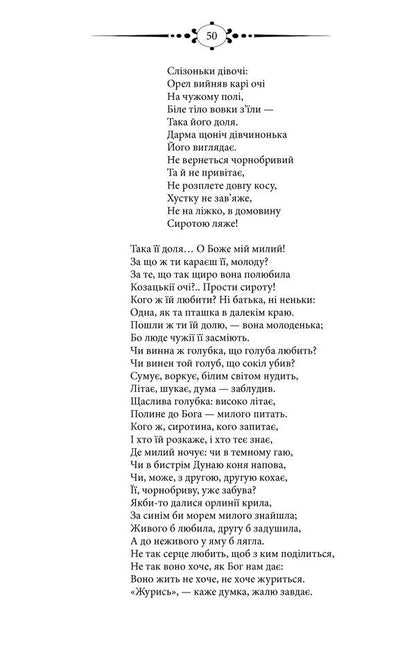 50

Слізоньки дівочі:
Орел вийняв карі очі
На чужому полі,
Біле тіло вовки з'їли —
Така його доля.
Дарма щоніч дівчинонька
Його виглядає.
Не вернеться чорнобривий
Та й не привітає,
Не розплете довгу косу,
Хустку не зав'яже,
Не на ліжко, в домовину
Сиротою ляже!

Така її доля… О Боже мій милий!
За що ж ти караєш її, молоду?
За те, що так щиро вона полюбила
Козацькії очі?.. Прости сироту!
Кого ж їй любити? Ні батька, ні неньки:
Одна, як та пташка в далекім краю.
Пошли ж ти їй долю, — вона молоденька;
Бо люде чужії її засміють.
Чи винна ж голубка, що голуба любить?
Чи винен той голуб, що сокіл убив?
Сумує, воркує, білим світом нудить,
Літає, шукає, дума — заблудив.
Щаслива голубка: високо літає,
Полине до Бога — милого питать.
Кого ж, сиротина, кого запитає,
І хто їй розкаже, і хто теє знає,
Де милий ночує: чи в темному гаю,
Чи в бистрім Дунаю коня напова,
Чи, може, з другою, другую кохає,
Її, чорнобриву, уже забува?
Якби-то далися орлинії крила,
За синім би морем милого знайшла;
Живого б любила, другу б задушила,
А до неживого у яму б лягла.
Не так серце любить, щоб з ким поділиться,
Не так воно хоче, як Бог нам дає:
Воно жить не хоче, не хоче журиться.
«Журись», — каже думка, жалю завдає.